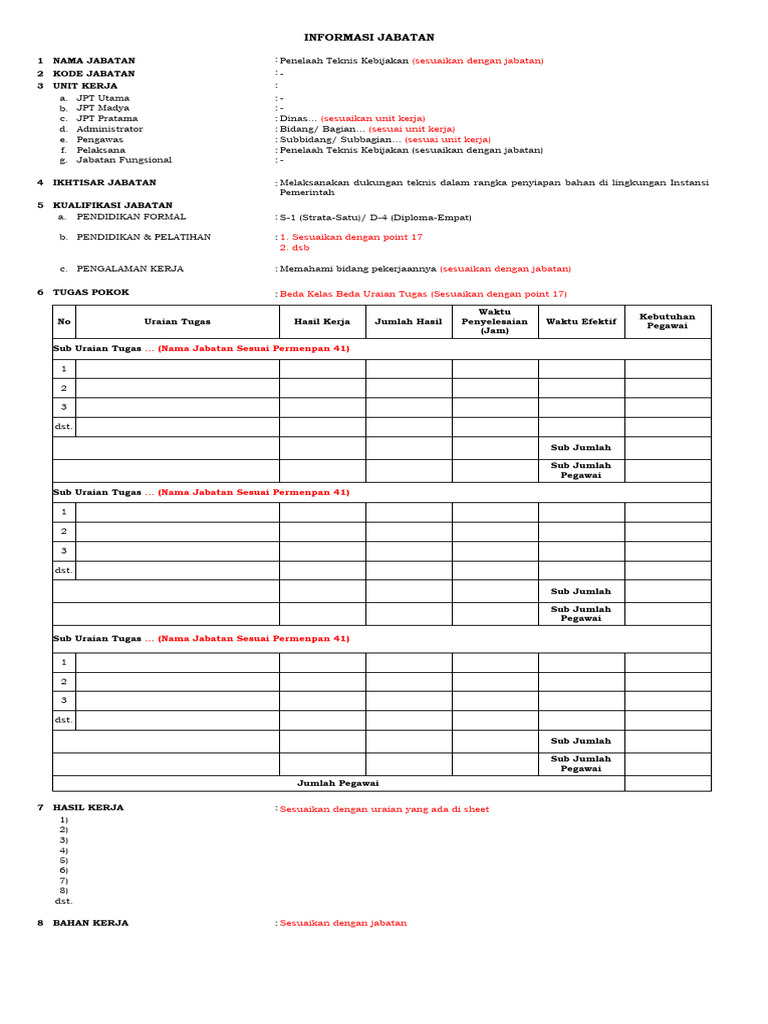 INFORMASI JABATAN

1 NAMA JABATAN : Penelaah Teknis Kebijakan (sesuaikan dengan jabatan)
2 KODE JABATAN : -
3 UNIT KERJA :
a. JPT Utama : -
b. JPT Madya : -
c. JPT Pratama : Dinas... (sesuaikan unit kerja)
d. Administrator : Bidang/ Bagian... (sesuai unit kerja)
e. Pengawas : Subbidang/ Subbagian... (sesuai unit kerja)
f. Pelaksana : Penelaah Teknis Kebijakan (sesuaikan dengan jabatan)
g. Jabatan Fungsional : -

4 IKHTISAR JABATAN : Melaksanakan dukungan teknis dalam rangka penyiapan bahan di lingkungan Instansi Pemerintah

5 KUALIFIKASI JABATAN
a. PENDIDIKAN FORMAL : S-1 (Strata-Satu)/ D-4 (Diploma-Empat)
b. PENDIDIKAN & PELATIHAN : 1. Sesuaikan dengan point 17
2. dsb
c. PENGALAMAN KERJA : Memahami bidang pekerjaannya (sesuaikan dengan jabatan)

6 TUGAS POKOK : Beda Kelas Beda Uraian Tugas (Sesuaikan dengan point 17)

| No | Uraian Tugas | Hasil Kerja | Jumlah Hasil | Waktu Penyelesaian (Jam) | Waktu Efektif | Kebutuhan Pegawai |
|---|---|---|---|---|---|---|
| Sub Uraian Tugas ... (Nama Jabatan Sesuai Permenpan 41) | | | | | | |
| 1 | | | | | | |
| 2 | | | | | | |
| 3 | | | | | | |
| dst. | | | | | | |
| | | | | | Sub Jumlah | |
| | | | | | Sub Jumlah Pegawai | |
| Sub Uraian Tugas ... (Nama Jabatan Sesuai Permenpan 41) | | | | | | |
| 1 | | | | | | |
| 2 | | | | | | |
| 3 | | | | | | |
| dst. | | | | | | |
| | | | | | Sub Jumlah | |
| | | | | | Sub Jumlah Pegawai | |
| Sub Uraian Tugas ... (Nama Jabatan Sesuai Permenpan 41) | | | | | | |
| 1 | | | | | | |
| 2 | | | | | | |
| 3 | | | | | | |
| dst. | | | | | | |
| | | | | | Sub Jumlah | |
| | | | | | Sub Jumlah Pegawai | |
| Jumlah Pegawai | | | | | | |

7 HASIL KERJA : Sesuaikan dengan uraian yang ada di sheet
1)
2)
3)
4)
5)
6)
7)
8)
dst.

8 BAHAN KERJA : Sesuaikan dengan jabatan